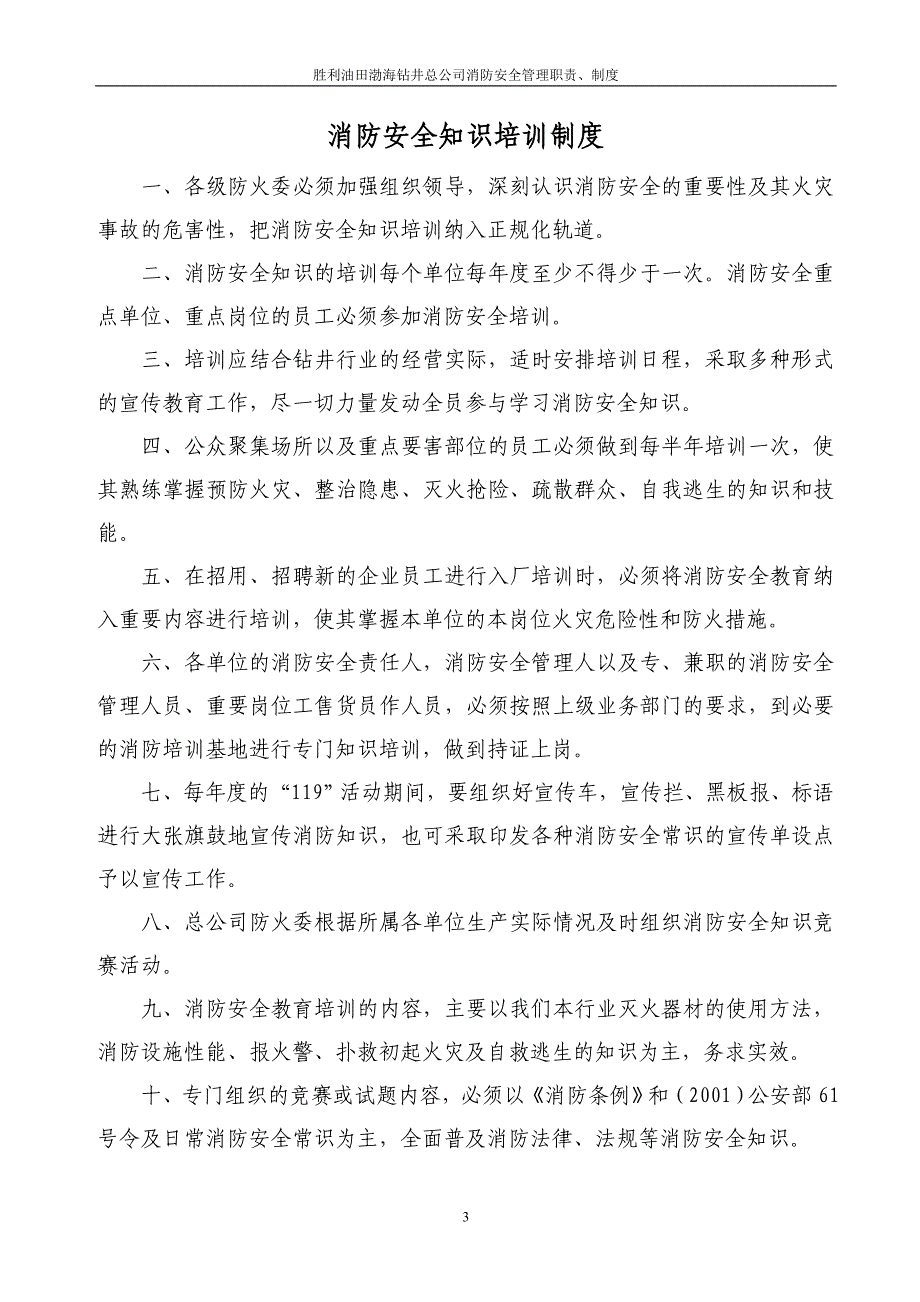 胜利油田渤海钻井总公司消防安全管理职责、制度

消防安全知识培训制度

一、各级防火委必须加强组织领导，深刻认识消防安全的重要性及其火灾事故的危害性，把消防安全知识培训纳入正规化轨道。

二、消防安全知识的培训每个单位每年度至少不得少于一次。消防安全重点单位、重点岗位的员工必须参加消防安全培训。

三、培训应结合钻井行业的经营实际，适时安排培训日程，采取多种形式的宣传教育工作，尽一切力量发动全员参与学习消防安全知识。

四、公众聚集场所以及重点要害部位的员工必须做到每半年培训一次，使其熟练掌握预防火灾、整治隐患、灭火抢险、疏散群众、自我逃生的知识和技能。

五、在招用、招聘新的企业员工进行入厂培训时，必须将消防安全教育纳入重要内容进行培训，使其掌握本单位的本岗位火灾危险性和防火措施。

六、各单位的消防安全责任人，消防安全管理人以及专、兼职的消防安全管理人员、重要岗位工售货员作人员，必须按照上级业务部门的要求，到必要的消防培训基地进行专门知识培训，做到持证上岗。

七、每年度的“119”活动期间，要组织好宣传车，宣传拦、黑板报、标语进行大张旗鼓地宣传消防知识，也可采取印发各种消防安全常识的宣传单设点予以宣传工作。

八、总公司防火委根据所属各单位生产实际情况及时组织消防安全知识竞赛活动。

九、消防安全教育培训的内容，主要以我们本行业灭火器材的使用方法，消防设施性能、报火警、扑救初起火灾及自救逃生的知识为主，务求实效。

十、专门组织的竞赛或试题内容，必须以《消防条例》和（2001）公安部61号令及日常消防安全常识为主，全面普及消防法律、法规等消防安全知识。

3